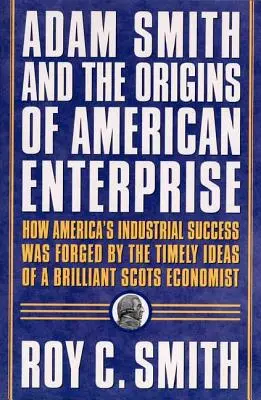 ADAM SMITH AND THE ORIGINS OF AMERICAN ENTERPRISE

HOW AMERICA'S INDUSTRIAL SUCCESS WAS FORGED BY THE TIMELY IDEAS OF A BRILLIANT SCOTS ECONOMIST

ROY C. SMITH